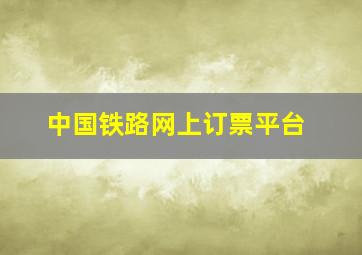 中国铁路网上订票平台